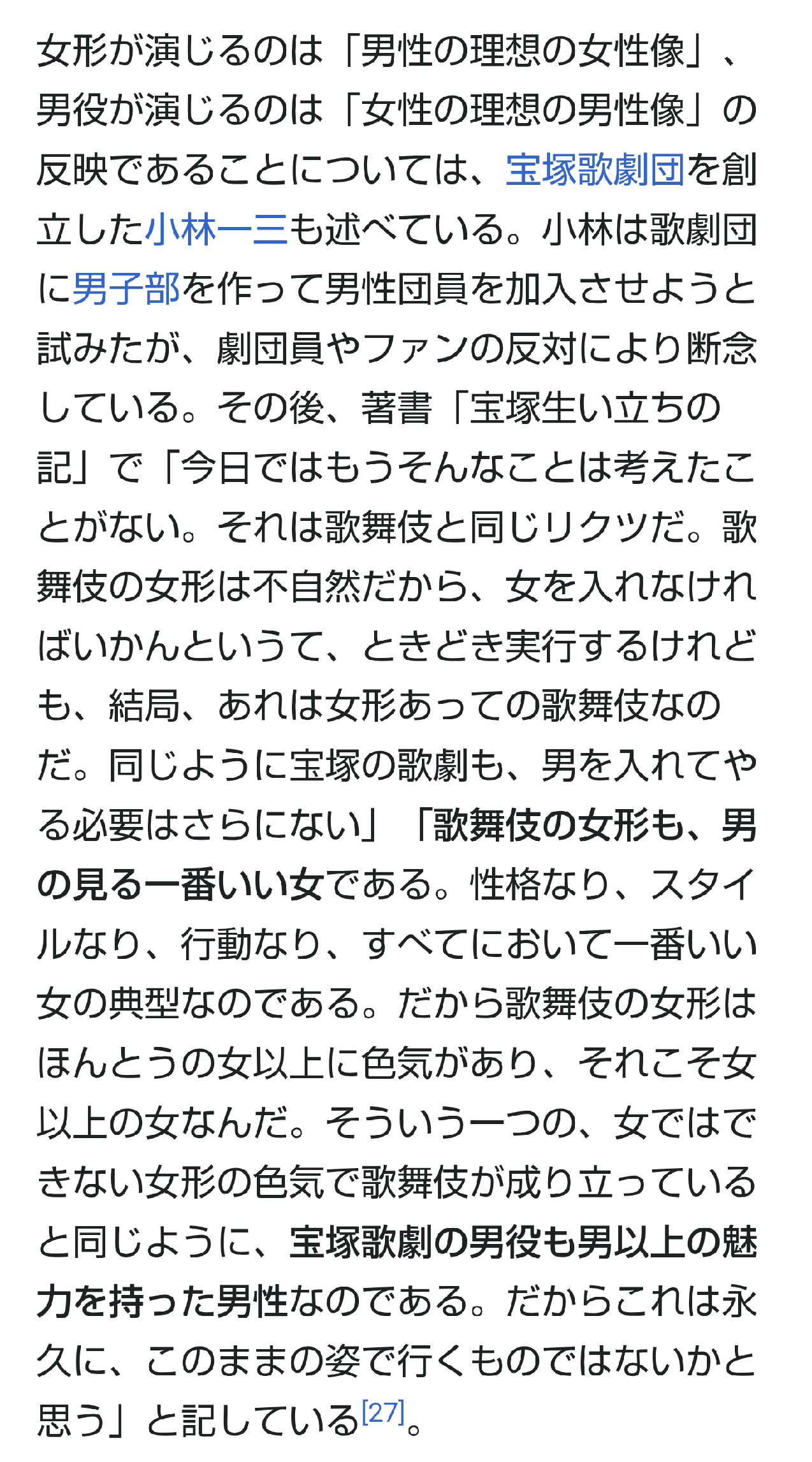 女形が演じるのは「男性の理想の女性像」、男役が演じるのは「女性の理想の男性像」の反映であることについては、宝塚歌劇団を創立した小林一三も述べている。小林は歌劇団に男子部を作って男性団員を加入させようと試みたが、劇団員やファンの反対により断念している。その後、著書「宝塚生い立ちの記」で「今日ではもうそんなことは考えたことがない。それは歌舞伎と同じリクツだ。歌舞伎の女形は不自然だから、女を入れなければいかんというて、ときどき実行するけれども、結局、あれは女形あっての歌舞伎なのだ。同じように宝塚の歌劇も、男を入れてやる必要はさらにない」「歌舞伎の女形も、男の見る一番いい女である。性格なり、スタイルなり、行動なり、すべてにおいて一番いい女の典型なのである。だから歌舞伎の女形はほんとうの女以上に色気があり、それこそ女以上の女なんだ。そういう一つの、女ではできない女形の色気で歌舞伎が成り立っていると同じように、宝塚歌劇の男役も男以上の魅力を持った男性なのである。だからこれは永久に、このままの姿で行くものではないかと思う」と記している[27]。